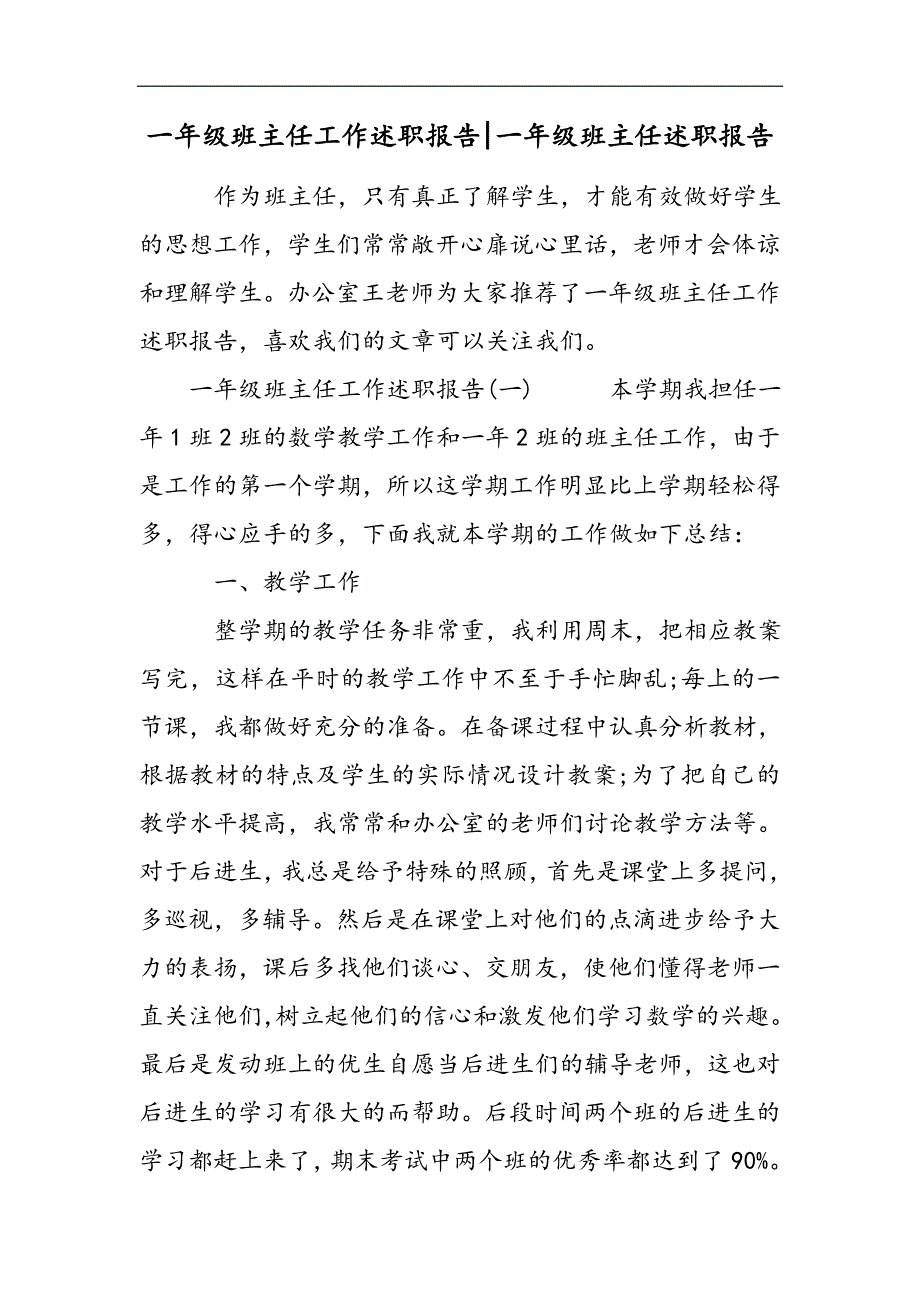 一年级班主任工作述职报告|一年级班主任述职报告

作为班主任，只有真正了解学生，才能有效做好学生的思想工作，学生们常常敞开心扉说心里话，老师才会体谅和理解学生。办公室王老师为大家推荐了一年级班主任工作述职报告，喜欢我们的文章可以关注我们。

一年级班主任工作述职报告(一)　　本学期我担任一年1班2班的数学教学工作和一年2班的班主任工作，由于是工作的第一个学期，所以这学期工作明显比上学期轻松得多，得心应手的多，下面我就本学期的工作做如下总结：

一、教学工作

整学期的教学任务非常重，我利用周末，把相应教案写完，这样在平时的教学工作中不至于手忙脚乱;每上的一节课，我都做好充分的准备。在备课过程中认真分析教材，根据教材的特点及学生的实际情况设计教案;为了把自己的教学水平提高，我常常和办公室的老师们讨论教学方法等。对于后进生，我总是给予特殊的照顾，首先是课堂上多提问，多巡视，多辅导。然后是在课堂上对他们的点滴进步给予大力的表扬，课后多找他们谈心、交朋友，使他们懂得老师一直关注他们,树立起他们的信心和激发他们学习数学的兴趣。最后是发动班上的优生自愿当后进生们的辅导老师，这也对后进生的学习有很大的而帮助。后段时间两个班的后进生的学习都赶上来了，期末考试中两个班的优秀率都达到了90%。